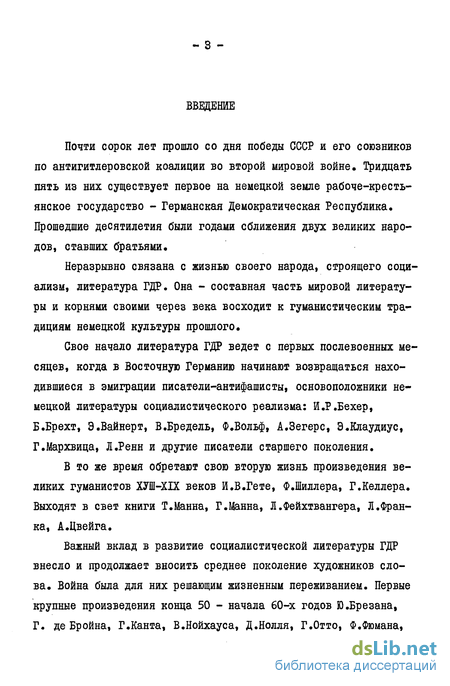 - 3 -

ВВЕДЕНИЕ

Почти сорок лет прошло со дня победы СССР и его союзников по антигитлеровской коалиции во второй мировой войне. Тридцать пять из них существует первое на немецкой земле рабоче-крестьянское государство - Германская Демократическая Республика. Прошедшие десятилетия были годами сближения двух великих народов, ставших братьями.

Неразрывно связана с жизнью своего народа, строящего социализм, литература ГДР. Она - составная часть мировой литературы и корнями своими через века восходит к гуманистическим традициям немецкой культуры прошлого.

Свое начало литература ГДР ведет с первых послевоенных месяцев, когда в Восточную Германию начинают возвращаться находившиеся в эмиграции писатели-антифашисты, основоположники немецкой литературы социалистического реализма: И.Р.Бехер, Б.Брехт, Э.Вайнерт, В.Бредель, Ф.Вольф, А.Зегерс, Э.Клаудиус, Г.Мархвица, Л.Ренн и другие писатели старшего поколения.

В то же время обретают свою вторую жизнь произведения великих гуманистов ХУШ-XIX веков И.В.Гете, Ф.Шиллера, Г.Келлера. Выходят в свет книги Т.Манна, Г.Манна, Л.Фейхтвангера, Л.Франка, А.Цвейга.

Важный вклад в развитие социалистической литературы ГДР внесло и продолжает вносить среднее поколение художников слова. Война была для них решающим жизненным переживанием. Первые крупные произведения конца 50 - начала 60-х годов Ю.Брезана, Г. де Бройна, Г.Канта, В.Нойхауса, Д.Нолля, Г.Отто, Ф.Фюмана,

dsLib.net
библиотека диссертаций